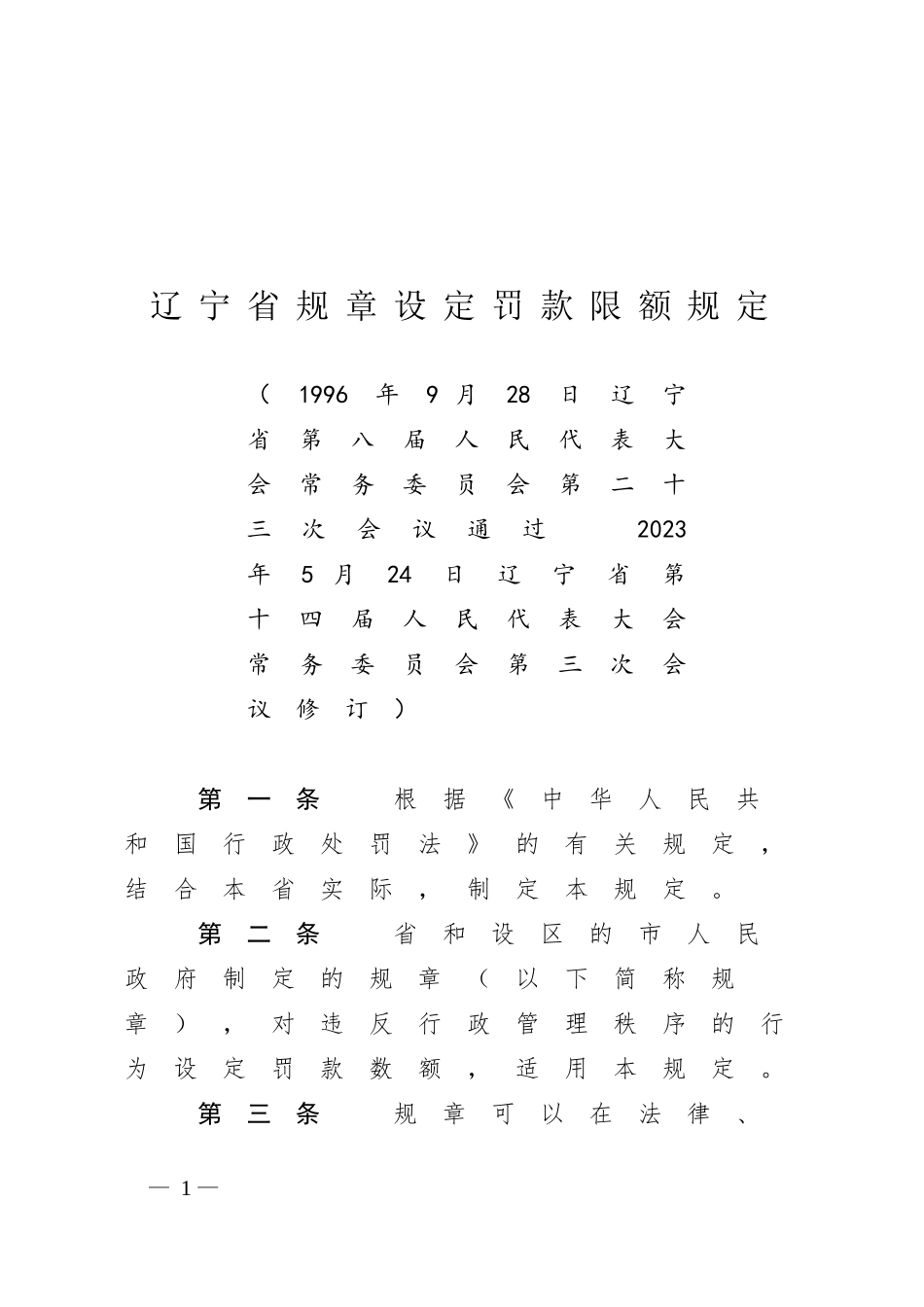 辽宁省规章设定罚款限额规定

（1996年9月28日辽宁省第八届人民代表大会常务委员会第二十三次会议通过 2023年5月24日辽宁省第十四届人民代表大会常务委员会第三次会议修订）

第一条 根据《中华人民共和国行政处罚法》的有关规定，结合本省实际，制定本规定。

第二条 省和设区的市人民政府制定的规章（以下简称规章），对违反行政管理秩序的行为设定罚款数额，适用本规定。

第三条 规章可以在法律、

— 1 —